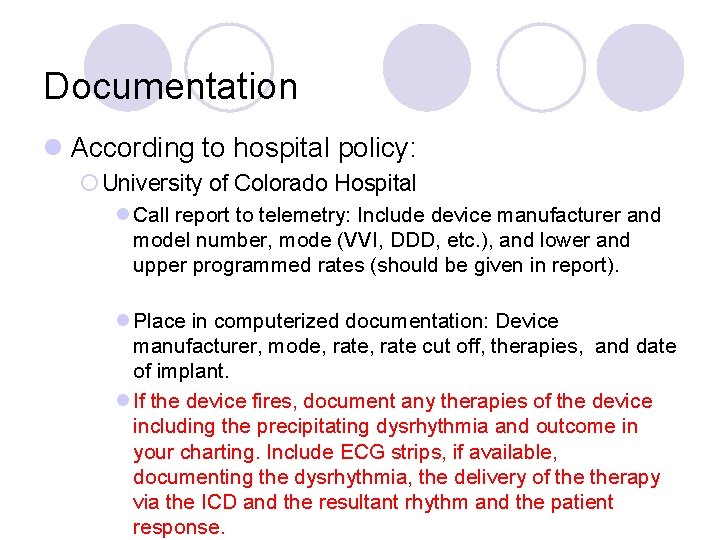 Documentation

According to hospital policy:

University of Colorado Hospital

Call report to telemetry: Include device manufacturer and model number, mode (VVI, DDD, etc.), and lower and upper programmed rates (should be given in report).

Place in computerized documentation: Device manufacturer, mode, rate, rate cut off, therapies, and date of implant.

If the device fires, document any therapies of the device including the precipitating dysrhythmia and outcome in your charting. Include ECG strips, if available, documenting the dysrhythmia, the delivery of the therapy via the ICD and the resultant rhythm and the patient response.